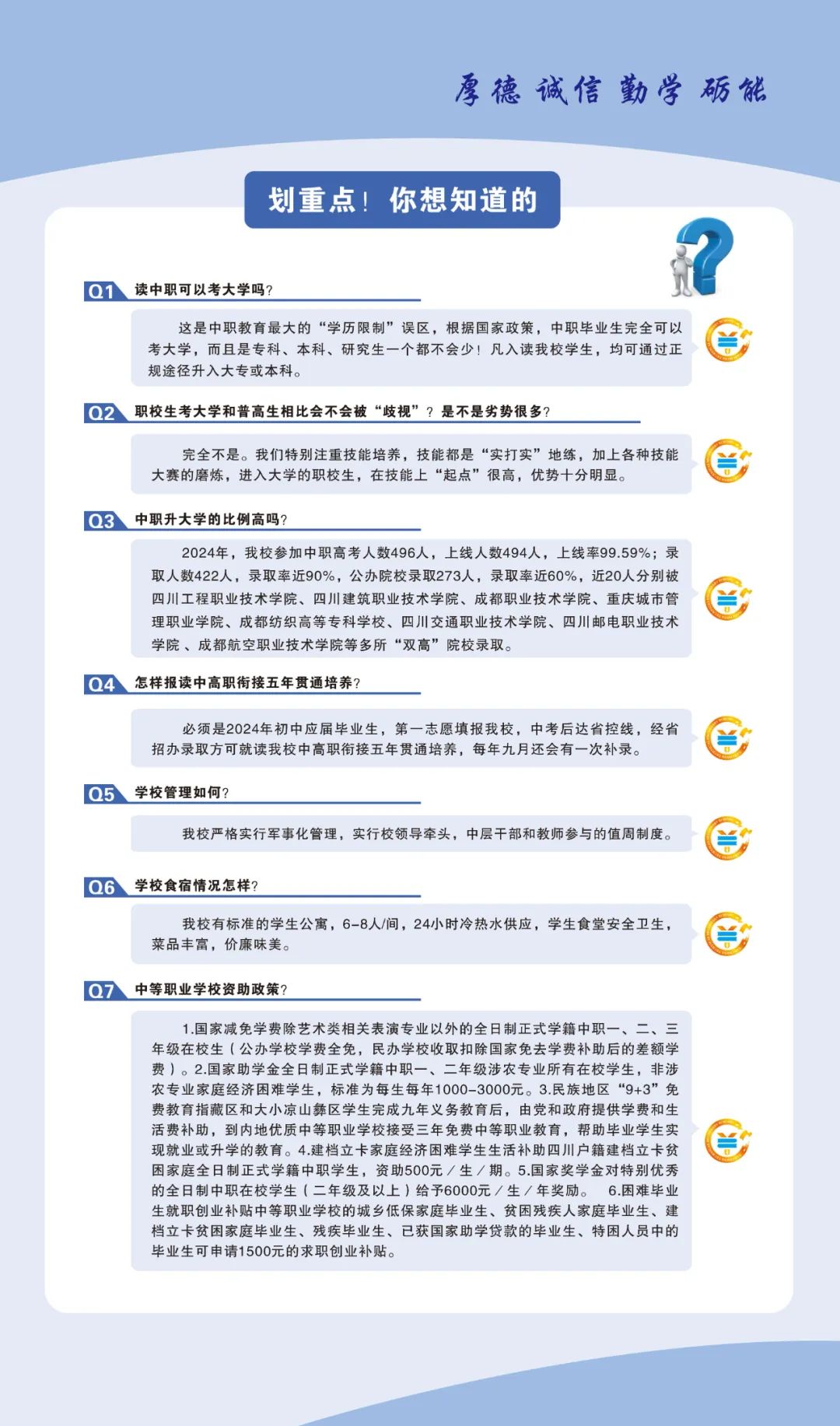 厚德 诚信 勤学 砺能

划重点！你想知道的

Q1 读中职可以考大学吗？

这是中职教育最大的“学历限制”误区，根据国家政策，中职毕业生完全可以考大学，而且是专科、本科、研究生一个都不会少！凡入读我校学生，均可通过正规途径升入大专或本科。

Q2 职校生考大学和普高生相比会不会被“歧视”？是不是劣势很多？

完全不是。我们特别注重技能培养，技能都是“实打实”地练，加上各种技能大赛的磨炼，进入大学的职校生，在技能上“起点”很高，优势十分明显。

Q3 中职升大学的比例高吗？

2024年，我校参加中职高考人数496人，上线人数494人，上线率99.59%；录取人数422人，录取率近90%，公办院校录取273人，录取率近60%，近20人分别被四川工程职业技术学院、四川建筑职业技术学院、成都职业技术学院、重庆城市管理职业学院、成都纺织高等专科学校、四川交通职业技术学院、四川邮电职业技术学院 、成都航空职业技术学院等多所“双高”院校录取。

Q4 怎样报读中高职衔接五年贯通培养？

必须是2024年初中应届毕业生，第一志愿填报我校，中考后达省控线，经省招办录取方可就读我校中高职衔接五年贯通培养，每年九月还会有一次补录。

Q5 学校管理如何？

我校严格实行军事化管理，实行校领导牵头，中层干部和教师参与的值周制度。

Q6 学校食宿情况怎样？

我校有标准的学生公寓，6-8人/间，24小时冷热水供应，学生食堂安全卫生，菜品丰富，价廉味美。

Q7 中等职业学校资助政策？

1.国家减免学费除艺术类相关表演专业以外的全日制正式学籍中职一、二、三年级在校生（公办学校学费全免，民办学校收取扣除国家免去学费补助后的差额学费）。2.国家助学金全日制正式学籍中职一、二年级涉农专业所有在校学生，非涉农专业家庭经济困难学生，标准为每生每年1000-3000元。3.民族地区“9+3”免费教育指藏区和大小凉山彝区学生完成九年义务教育后，由党和政府提供学费和生活费补助，到内地优质中等职业学校接受三年免费中等职业教育，帮助毕业学生实现就业或升学的教育。4.建档立卡家庭经济困难学生生活补助四川户籍建档立卡贫困家庭全日制正式学籍中职学生，资助500元／生／期。5.国家奖学金对特别优秀的全日制中职在校学生（二年级及以上）给予6000元／生／年奖励。 6.困难毕业生就职创业补贴中等职业学校的城乡低保家庭毕业生、贫困残疾人家庭毕业生、建档立卡贫困家庭毕业生、残疾毕业生、已获国家助学贷款的毕业生、特困人员中的毕业生可申请1500元的求职创业补贴。